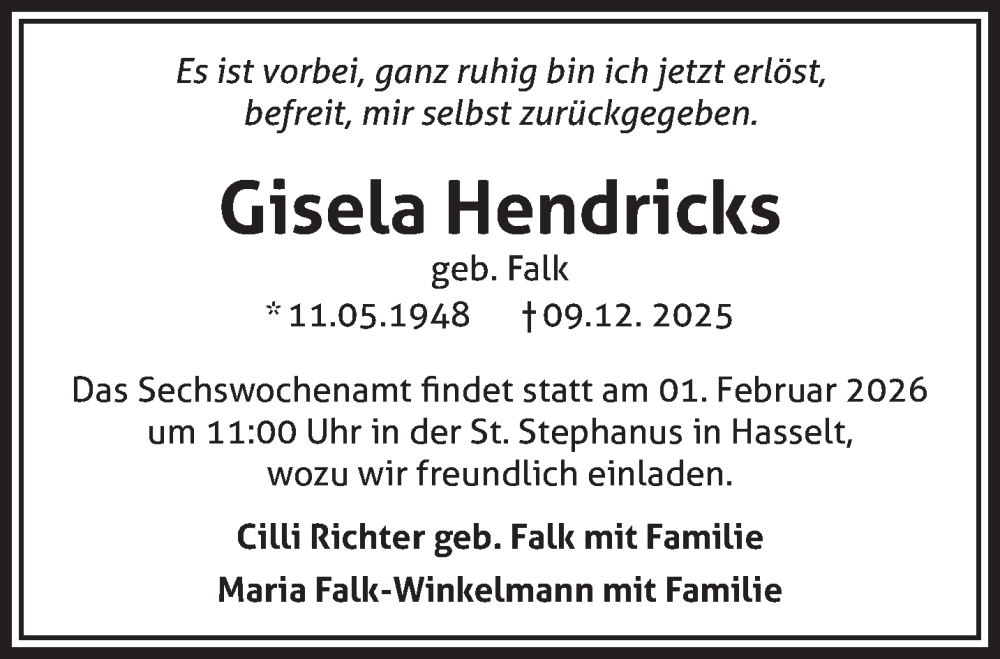 Es ist vorbei, ganz ruhig bin ich jetzt erlöst,
befreit, mir selbst zurückgegeben.

Gisela Hendricks

geb. Falk

* 11.05.1948 † 09.12. 2025

Das Sechswochenamt findet statt am 01. Februar 2026 um 11:00 Uhr in der St. Stephanus in Hasselt, wozu wir freundlich einladen.

Cilli Richter geb. Falk mit Familie

Maria Falk-Winkelmann mit Familie